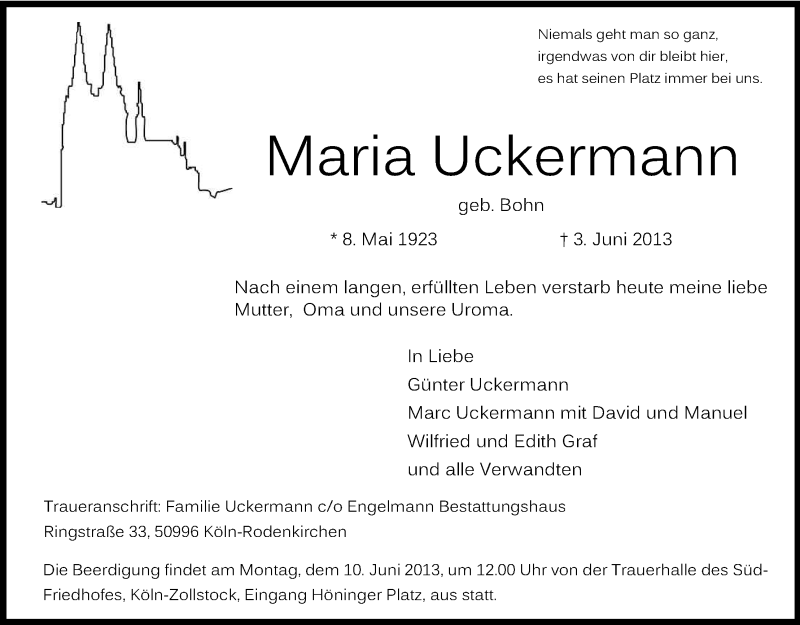 Niemals geht man so ganz,
irgendwas von dir bleibt hier,
es hat seinen Platz immer bei uns.

Maria Uckermann

geb. Bohn

* 8. Mai 1923 † 3. Juni 2013

Nach einem langen, erfüllten Leben verstarb heute meine liebe Mutter, Oma und unsere Uroma.

In Liebe
Günter Uckermann
Marc Uckermann mit David und Manuel
Wilfried und Edith Graf
und alle Verwandten

Traueranschrift: Familie Uckermann c/o Engelmann Bestattungshaus
Ringstraße 33, 50996 Köln-Rodenkirchen

Die Beerdigung findet am Montag, dem 10. Juni 2013, um 12.00 Uhr von der Trauerhalle des Süd-Friedhofes, Köln-Zollstock, Eingang Höninger Platz, aus statt.